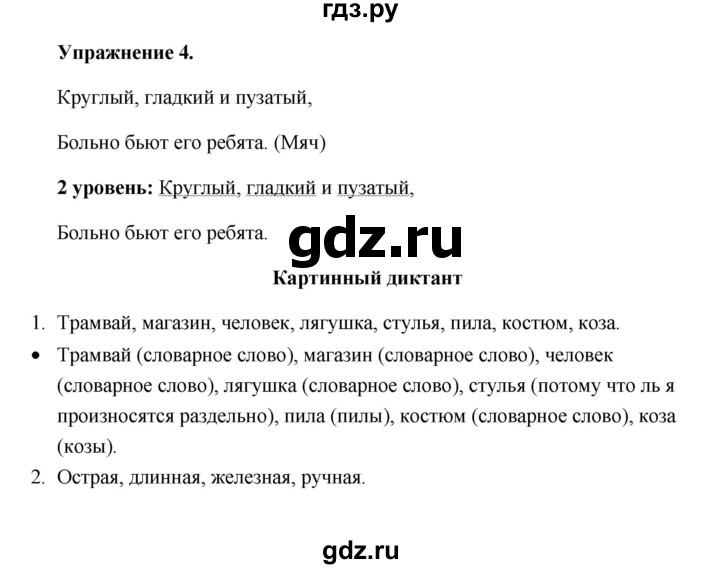 гдз.ру

**Упражнение 4.**

Круглый, гладкий и пузатый,

Больно бьют его ребята. (Мяч)

**2 уровень:** Круглый, гладкий и пузатый,

Больно бьют его ребята.

gdz.ru

**Картинный диктант**

1. Трамвай, магазин, человек, лягушка, стулья, пила, костюм, коза.

• Трамвай (словарное слово), магазин (словарное слово), человек (словарное слово), лягушка (словарное слово), стулья (потому что ль я произносятся раздельно), пила (пилы), костюм (словарное слово), коза (козы).

2. Острая, длинная, железная, ручная.

gdz.ru